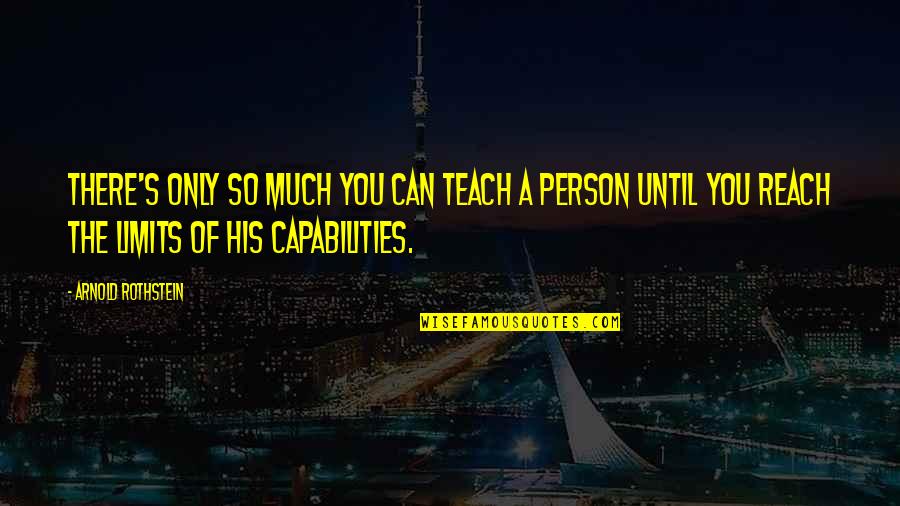 THERE'S ONLY SO MUCH YOU CAN TEACH A PERSON UNTIL YOU REACH THE LIMITS OF HIS CAPABILITIES.

- ARNOLD ROTHSTEIN

WISEFAMOUSQUOTES.COM